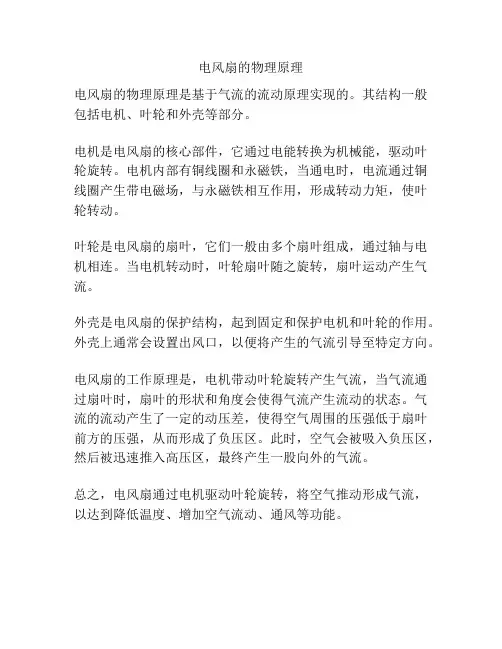 电风扇的物理原理

电风扇的物理原理是基于气流的流动原理实现的。其结构一般包括电机、叶轮和外壳等部分。

电机是电风扇的核心部件，它通过电能转换为机械能，驱动叶轮旋转。电机内部有铜线圈和永磁铁，当通电时，电流通过铜线圈产生带电磁场，与永磁铁相互作用，形成转动力矩，使叶轮转动。

叶轮是电风扇的扇叶，它们一般由多个扇叶组成，通过轴与电机相连。当电机转动时，叶轮扇叶随之旋转，扇叶运动产生气流。

外壳是电风扇的保护结构，起到固定和保护电机和叶轮的作用。外壳上通常会设置出风口，以便将产生的气流引导至特定方向。

电风扇的工作原理是，电机带动叶轮旋转产生气流，当气流通过扇叶时，扇叶的形状和角度会使得气流产生流动的状态。气流的流动产生了一定的动压差，使得空气周围的压强低于扇叶前方的压强，从而形成了负压区。此时，空气会被吸入负压区，然后被迅速推入高压区，最终产生一股向外的气流。

总之，电风扇通过电机驱动叶轮旋转，将空气推动形成气流，以达到降低温度、增加空气流动、通风等功能。